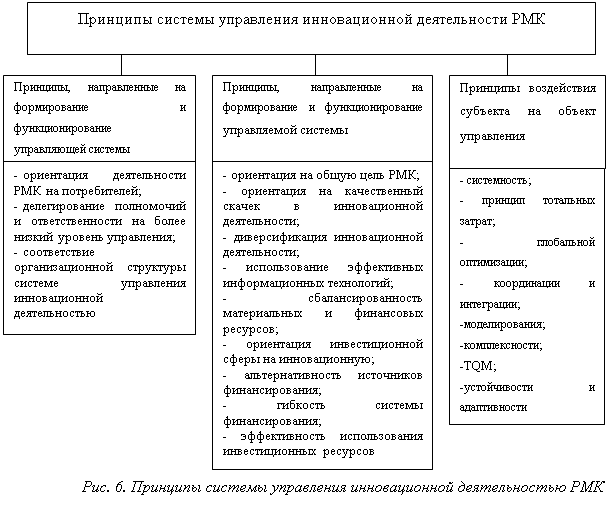 Принципы системы управления инновационной деятельности РМК

Принципы, направленные на формирование и функционирование управляющей системы

- ориентация деятельности РМК на потребителей;
- делегирование полномочий и ответственности на более низкий уровень управления;
- соответствие организационной структуры системе управления инновационной деятельностью

Принципы, направленные на формирование и функционирование управляемой системы

- ориентация на общую цель РМК;
- ориентация на качественный скачек в инновационной деятельности;
- диверсификация инновационной деятельности;
- использование эффективных информационных технологий;
- сбалансированность материальных и финансовых ресурсов;
- ориентация инвестиционной сферы на инновационную;
- альтернативность источников финансирования;
- гибкость системы финансирования;
- эффективность использования инвестиционных ресурсов

Принципы воздействия субъекта на объект управления

- системность;
- принцип тотальных затрат;
- глобальной оптимизации;
- координации и интеграции;
-моделирования;
-комплексности;
-TQM;
-устойчивости и адаптивности

Рис. 6. Принципы системы управления инновационной деятельностью РМК